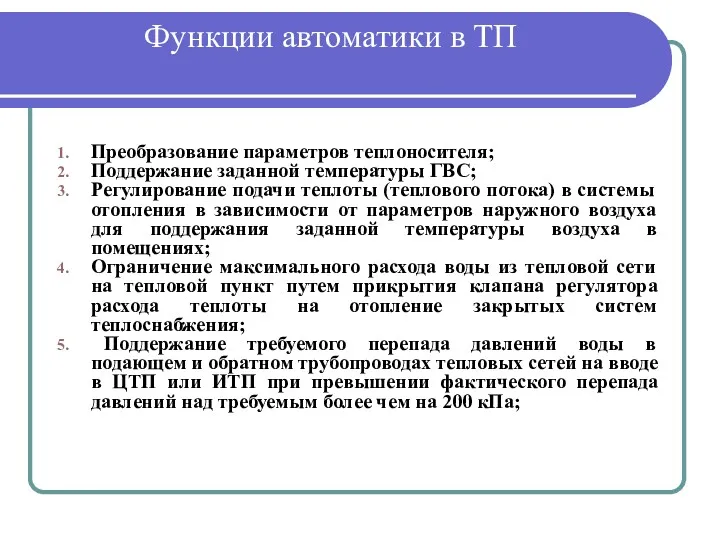 Функции автоматики в ТП

1. Преобразование параметров теплоносителя;
2. Поддержание заданной температуры ГВС;
3. Регулирование подачи теплоты (теплового потока) в системы отопления в зависимости от параметров наружного воздуха для поддержания заданной температуры воздуха в помещениях;
4. Ограничение максимального расхода воды из тепловой сети на тепловой пункт путем прикрытия клапана регулятора расхода теплоты на отопление закрытых систем теплоснабжения;
5. Поддержание требуемого перепада давлений воды в подающем и обратном трубопроводах тепловых сетей на вводе в ЦТП или ИТП при превышении фактического перепада давлений над требуемым более чем на 200 кПа;